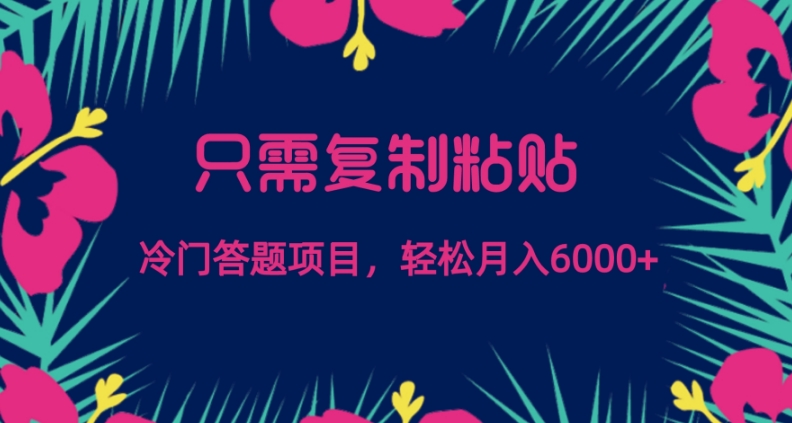 只需复制粘贴

冷门答题项目，轻松月入6000+